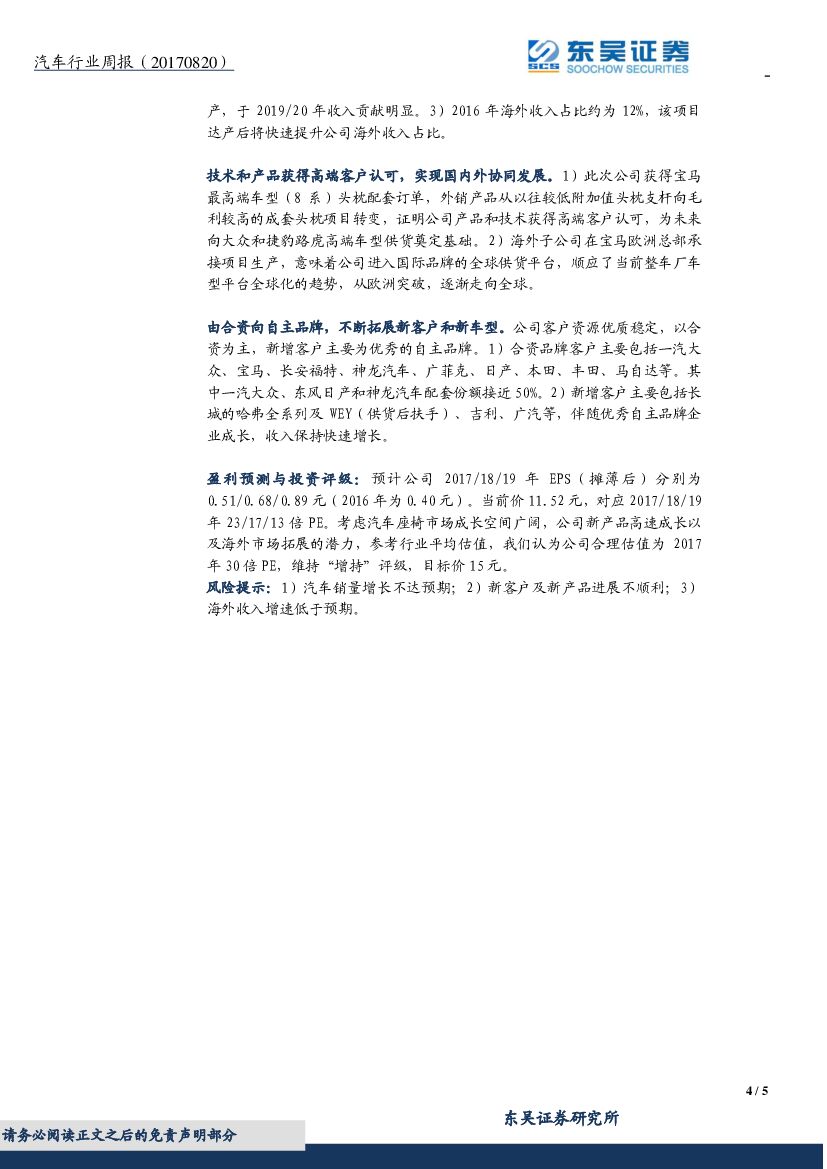 汽车行业周报（20170820）

东吴证券
SOOCHOW SECURITIES

产，于2019/20年收入贡献明显。3）2016年海外收入占比约为12%，该项目达产后将快速提升公司海外收入占比。

技术和产品获得高端客户认可，实现国内外协同发展。1）此次公司获得宝马最高端车型（8系）头枕配套订单，外销产品从以往较低附加值头枕支杆向毛利较高的成套头枕项目转变，证明公司产品和技术获得高端客户认可，为未来向大众和捷豹路虎高端车型供货奠定基础。2）海外子公司在宝马欧洲总部承接项目生产，意味着公司进入国际品牌的全球供货平台，顺应了当前整车厂车型平台全球化的趋势，从欧洲突破，逐渐走向全球。

由合资向自主品牌，不断拓展新客户和新车型。公司客户资源优质稳定，以合资为主，新增客户主要为优秀的自主品牌。1）合资品牌客户主要包括一汽大众、宝马、长安福特、神龙汽车、广菲克、日产、本田、丰田、马自达等。其中一汽大众、东风日产和神龙汽车配套份额接近50%。2）新增客户主要包括长城的哈弗全系列及WEY（供货后扶手）、吉利、广汽等，伴随优秀自主品牌企业成长，收入保持快速增长。

盈利预测与投资评级：预计公司2017/18/19年EPS（摊薄后）分别为0.51/0.68/0.89元（2016年为0.40元）。当前价11.52元，对应2017/18/19年23/17/13倍PE。考虑汽车座椅市场成长空间广阔，公司新产品高速成长以及海外市场拓展的潜力，参考行业平均估值，我们认为公司合理估值为2017年30倍PE，维持“增持”评级，目标价15元。

风险提示：1）汽车销量增长不达预期；2）新客户及新产品进展不顺利；3）海外收入增速低于预期。

4 / 5

请务必阅读正文之后的免责声明部分

东吴证券研究所